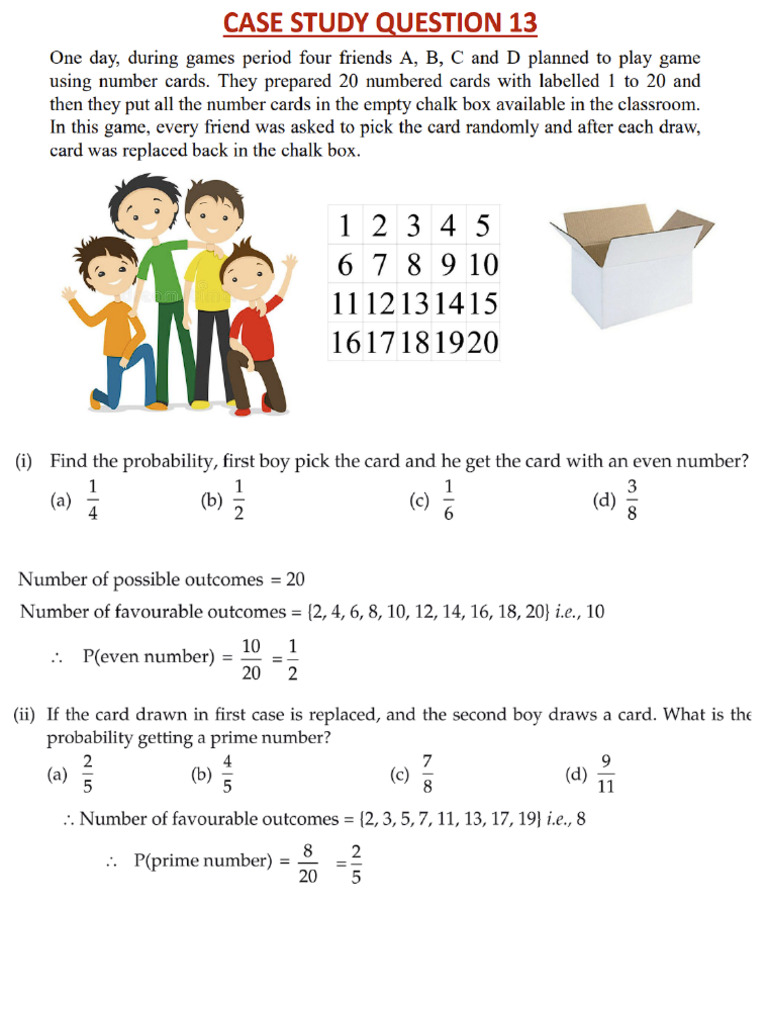 CASE STUDY QUESTION 13

One day, during games period four friends A, B, C and D planned to play game using number cards. They prepared 20 numbered cards with labelled 1 to 20 and then they put all the number cards in the empty chalk box available in the classroom. In this game, every friend was asked to pick the card randomly and after each draw, card was replaced back in the chalk box.

| 1 | 2 | 3 | 4 | 5 |
|---|---|---|---|---|
| 6 | 7 | 8 | 9 | 10 |
| 11 | 12 | 13 | 14 | 15 |
| 16 | 17 | 18 | 19 | 20 |

(i) Find the probability, first boy pick the card and he get the card with an even number?
(a) $\frac{1}{4}$ (b) $\frac{1}{2}$ (c) $\frac{1}{6}$ (d) $\frac{3}{8}$

Number of possible outcomes = 20
Number of favourable outcomes = {2, 4, 6, 8, 10, 12, 14, 16, 18, 20} i.e., 10
$\therefore$ P(even number) = $\frac{10}{20} = \frac{1}{2}$

(ii) If the card drawn in first case is replaced, and the second boy draws a card. What is the probability getting a prime number?
(a) $\frac{2}{5}$ (b) $\frac{4}{5}$ (c) $\frac{7}{8}$ (d) $\frac{9}{11}$

$\therefore$ Number of favourable outcomes = {2, 3, 5, 7, 11, 13, 17, 19} i.e., 8
$\therefore$ P(prime number) = $\frac{8}{20} = \frac{2}{5}$